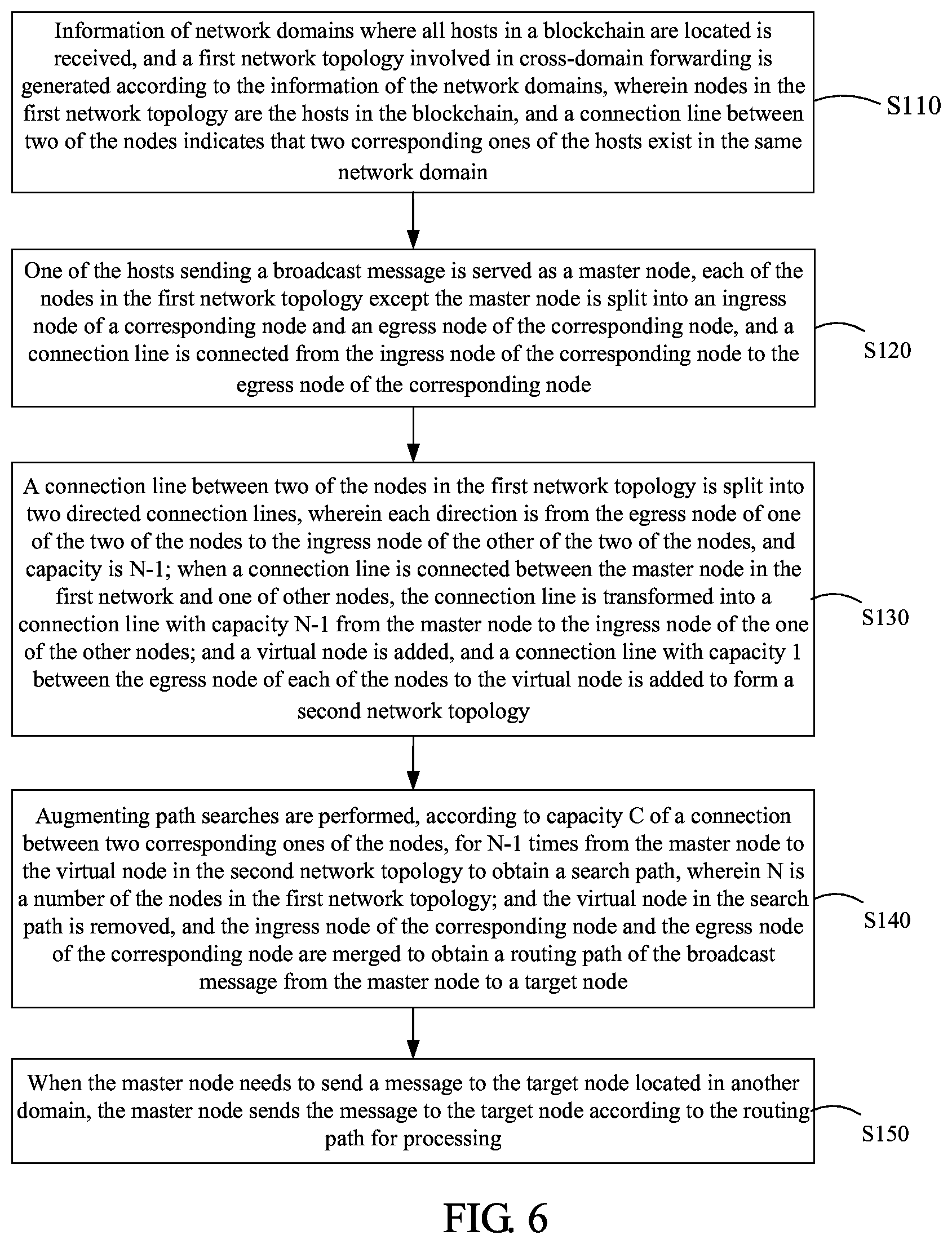 Information of network domains where all hosts in a blockchain are located is received, and a first network topology involved in cross-domain forwarding is generated according to the information of the network domains, wherein nodes in the first network topology are the hosts in the blockchain, and a connection line between two of the nodes indicates that two corresponding ones of the hosts exist in the same network domain

S110

One of the hosts sending a broadcast message is served as a master node, each of the nodes in the first network topology except the master node is split into an ingress node of a corresponding node and an egress node of the corresponding node, and a connection line is connected from the ingress node of the corresponding node to the egress node of the corresponding node

S120

A connection line between two of the nodes in the first network topology is split into two directed connection lines, wherein each direction is from the egress node of one of the two of the nodes to the ingress node of the other of the two of the nodes, and capacity is N-1; when a connection line is connected between the master node in the first network and one of other nodes, the connection line is transformed into a connection line with capacity N-1 from the master node to the ingress node of the one of the other nodes; and a virtual node is added, and a connection line with capacity 1 between the egress node of each of the nodes to the virtual node is added to form a second network topology

S130

Augmenting path searches are performed, according to capacity C of a connection between two corresponding ones of the nodes, for N-1 times from the master node to the virtual node in the second network topology to obtain a search path, wherein N is a number of the nodes in the first network topology; and the virtual node in the search path is removed, and the ingress node of the corresponding node and the egress node of the corresponding node are merged to obtain a routing path of the broadcast message from the master node to a target node

S140

When the master node needs to send a message to the target node located in another domain, the master node sends the message to the target node according to the routing path for processing

S150

FIG. 6